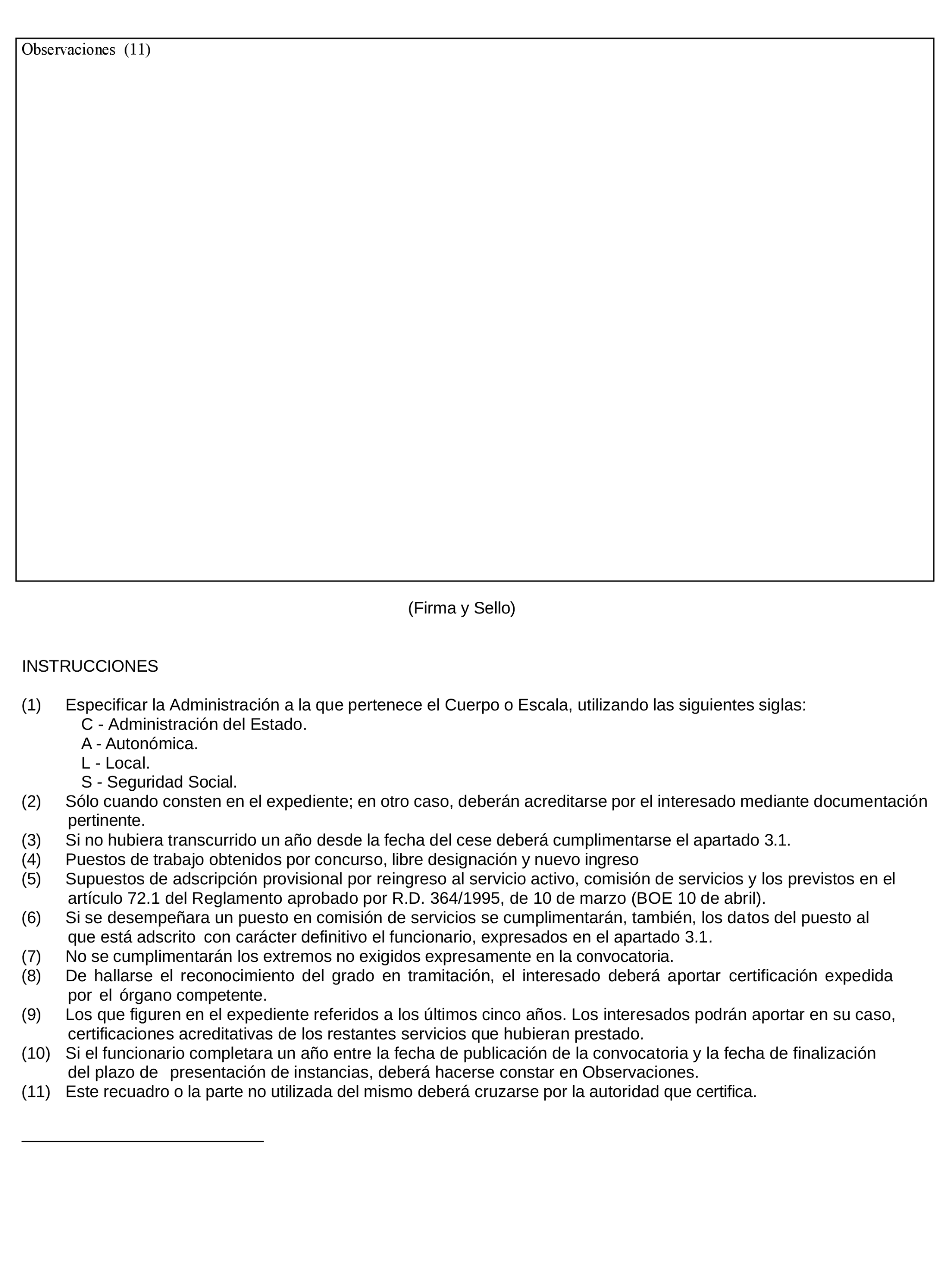 Observaciones (11)

(Firma y Sello)

INSTRUCCIONES

(1) Especificar la Administración a la que pertenece el Cuerpo o Escala, utilizando las siguientes siglas:
C - Administración del Estado.
A - Autonómica.
L - Local.
S - Seguridad Social.
(2) Sólo cuando consten en el expediente; en otro caso, deberán acreditarse por el interesado mediante documentación pertinente.
(3) Si no hubiera transcurrido un año desde la fecha del cese deberá cumplimentarse el apartado 3.1.
(4) Puestos de trabajo obtenidos por concurso, libre designación y nuevo ingreso
(5) Supuestos de adscripción provisional por reingreso al servicio activo, comisión de servicios y los previstos en el artículo 72.1 del Reglamento aprobado por R.D. 364/1995, de 10 de marzo (BOE 10 de abril).
(6) Si se desempeñara un puesto en comisión de servicios se cumplimentarán, también, los datos del puesto al que está adscrito con carácter definitivo el funcionario, expresados en el apartado 3.1.
(7) No se cumplimentarán los extremos no exigidos expresamente en la convocatoria.
(8) De hallarse el reconocimiento del grado en tramitación, el interesado deberá aportar certificación expedida por el órgano competente.
(9) Los que figuren en el expediente referidos a los últimos cinco años. Los interesados podrán aportar en su caso, certificaciones acreditativas de los restantes servicios que hubieran prestado.
(10) Si el funcionario completara un año entre la fecha de publicación de la convocatoria y la fecha de finalización del plazo de presentación de instancias, deberá hacerse constar en Observaciones.
(11) Este recuadro o la parte no utilizada del mismo deberá cruzarse por la autoridad que certifica.